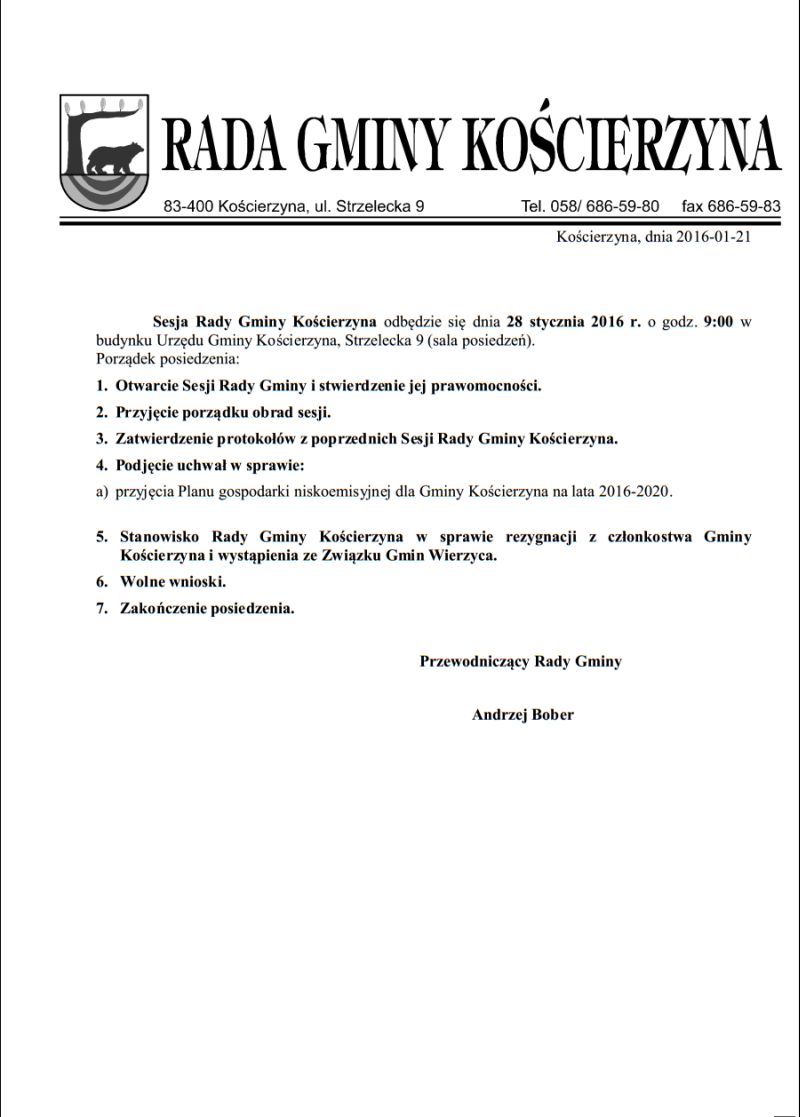 RADA GMINY KOŚCIERZYNA

83-400 Kościerzyna, ul. Strzelecka 9 Tel. 058/ 686-59-80 fax 686-59-83

Kościerzyna, dnia 2016-01-21

Sesja Rady Gminy Kościerzyna odbędzie się dnia 28 stycznia 2016 r. o godz. 9:00 w budynku Urzędu Gminy Kościerzyna, Strzelecka 9 (sala posiedzeń).
Porządek posiedzenia:

1. Otwarcie Sesji Rady Gminy i stwierdzenie jej prawomocności.

2. Przyjęcie porządku obrad sesji.

3. Zatwierdzenie protokołów z poprzednich Sesji Rady Gminy Kościerzyna.

4. Podjęcie uchwał w sprawie:

a) przyjęcia Planu gospodarki niskoemisyjnej dla Gminy Kościerzyna na lata 2016-2020.

5. Stanowisko Rady Gminy Kościerzyna w sprawie rezygnacji z członkostwa Gminy Kościerzyna i wystąpienia ze Związku Gmin Wierzyca.

6. Wolne wnioski.

7. Zakończenie posiedzenia.

Przewodniczący Rady Gminy

Andrzej Bober